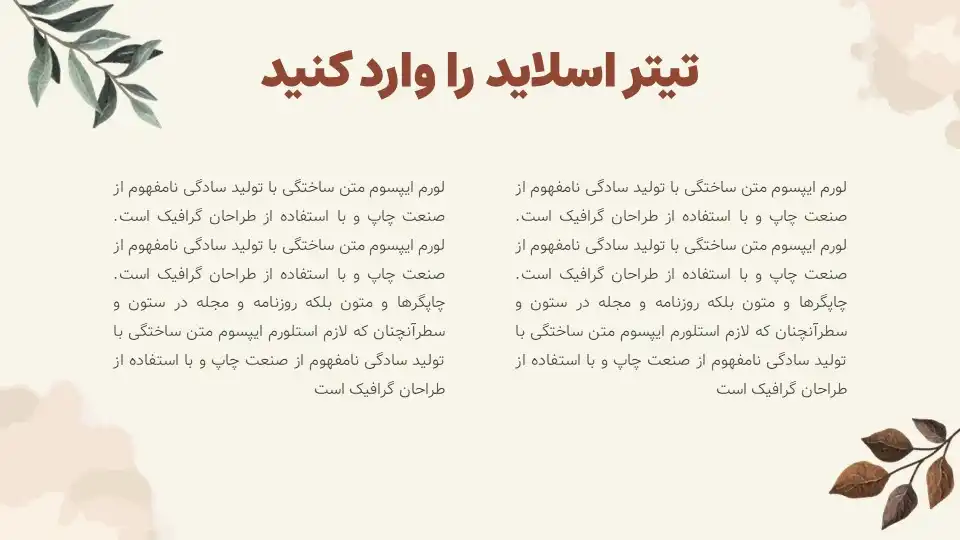 تیتر اسلاید را وارد کنید

لورم ایپسوم متن ساختگی با تولید سادگی نامفهوم از صنعت چاپ و با استفاده از طراحان گرافیک است. لورم ایپسوم متن ساختگی با تولید سادگی نامفهوم از صنعت چاپ و با استفاده از طراحان گرافیک است. چاپگرها و متون بلکه روزنامه و مجله در ستون و سطرآنچنان که لازم استلورم ایپسوم متن ساختگی با تولید سادگی نامفهوم از صنعت چاپ و با استفاده از طراحان گرافیک است

لورم ایپسوم متن ساختگی با تولید سادگی نامفهوم از صنعت چاپ و با استفاده از طراحان گرافیک است. لورم ایپسوم متن ساختگی با تولید سادگی نامفهوم از صنعت چاپ و با استفاده از طراحان گرافیک است. چاپگرها و متون بلکه روزنامه و مجله در ستون و سطرآنچنان که لازم استلورم ایپسوم متن ساختگی با تولید سادگی نامفهوم از صنعت چاپ و با استفاده از طراحان گرافیک است